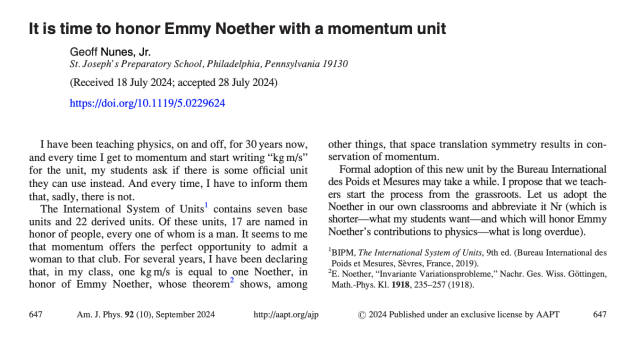 It is time to honor Emmy Noether with a momentum unit

Geoff Nunes, Jr.
St. Joseph's Preparatory School, Philadelphia, Pennsylvania 19130

(Received 18 July 2024; accepted 28 July 2024)

https://doi.org/10.1119/5.0229624

I have been teaching physics, on and off, for 30 years now, and every time I get to momentum and start writing "kg m/s" for the unit, my students ask if there is some official unit they can use instead. And every time, I have to inform them that, sadly, there is not.

The International System of Units$^1$ contains seven base units and 22 derived units. Of these units, 17 are named in honor of people, every one of whom is a man. It seems to me that momentum offers the perfect opportunity to admit a woman to that club. For several years, I have been declaring that, in my class, one kg m/s is equal to one Noether, in honor of Emmy Noether, whose theorem$^2$ shows, among other things, that space translation symmetry results in conservation of momentum.

Formal adoption of this new unit by the Bureau International des Poids et Mesures may take a while. I propose that we teachers start the process from the grassroots. Let us adopt the Noether in our own classrooms and abbreviate it Nr (which is shorter—what my students want—and which will honor Emmy Noether's contributions to physics—what is long overdue).

$^1$BIPM, The International System of Units, 9th ed. (Bureau International des Poids et Mesures, Sèvres, France, 2019).
$^2$E. Noether, "Invariante Variationsprobleme," Nachr. Ges. Wiss. Göttingen, Math.-Phys. Kl. 1918, 235–257 (1918).

647 Am. J. Phys. 92 (10), September 2024 http://aapt.org/ajp © 2024 Published under an exclusive license by AAPT 647